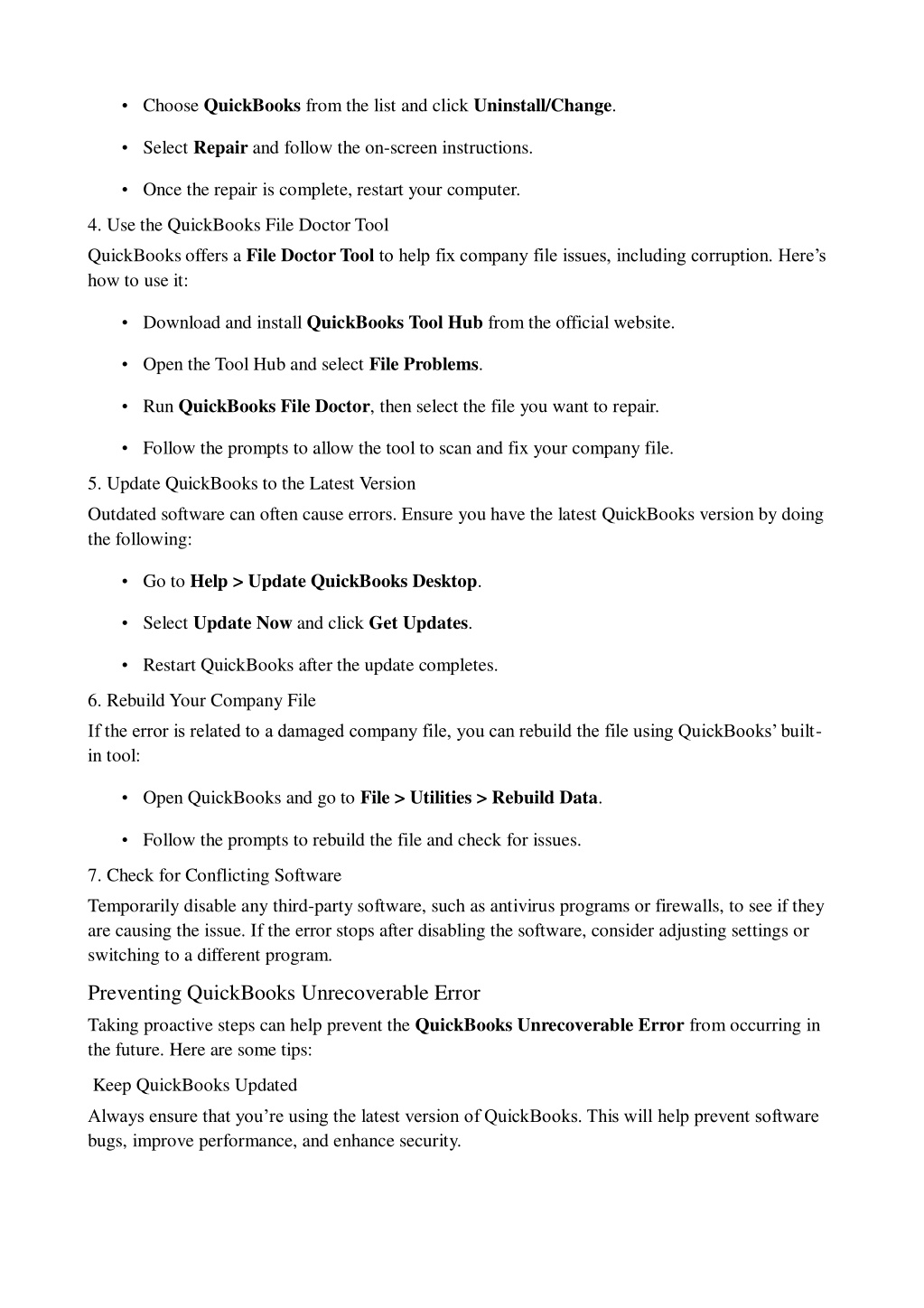 • Choose QuickBooks from the list and click Uninstall/Change.

• Select Repair and follow the on-screen instructions.

• Once the repair is complete, restart your computer.

4. Use the QuickBooks File Doctor Tool

QuickBooks offers a File Doctor Tool to help fix company file issues, including corruption. Here's how to use it:

• Download and install QuickBooks Tool Hub from the official website.

• Open the Tool Hub and select File Problems.

• Run QuickBooks File Doctor, then select the file you want to repair.

• Follow the prompts to allow the tool to scan and fix your company file.

5. Update QuickBooks to the Latest Version

Outdated software can often cause errors. Ensure you have the latest QuickBooks version by doing the following:

• Go to Help > Update QuickBooks Desktop.

• Select Update Now and click Get Updates.

• Restart QuickBooks after the update completes.

6. Rebuild Your Company File

If the error is related to a damaged company file, you can rebuild the file using QuickBooks' built-in tool:

• Open QuickBooks and go to File > Utilities > Rebuild Data.

• Follow the prompts to rebuild the file and check for issues.

7. Check for Conflicting Software

Temporarily disable any third-party software, such as antivirus programs or firewalls, to see if they are causing the issue. If the error stops after disabling the software, consider adjusting settings or switching to a different program.

Preventing QuickBooks Unrecoverable Error

Taking proactive steps can help prevent the QuickBooks Unrecoverable Error from occurring in the future. Here are some tips:

Keep QuickBooks Updated

Always ensure that you're using the latest version of QuickBooks. This will help prevent software bugs, improve performance, and enhance security.